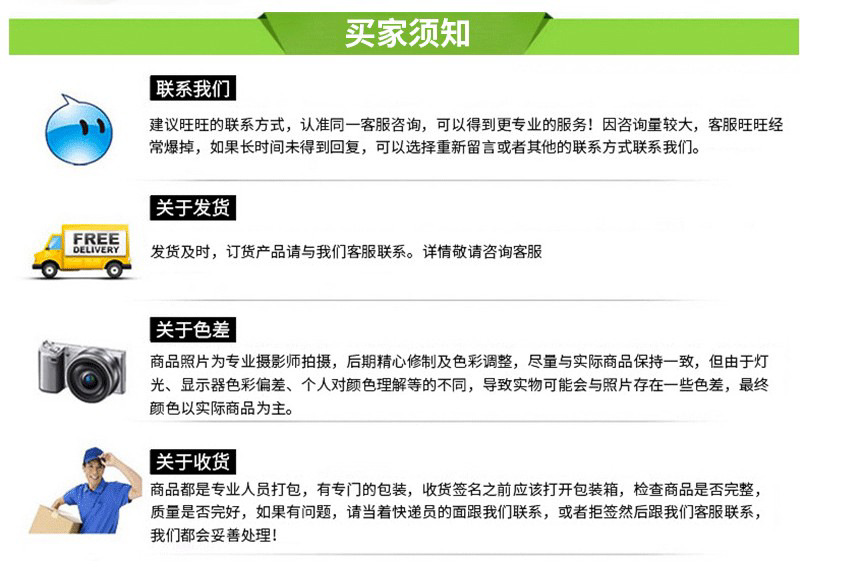 买家须知

联系我们

建议旺旺的联系方式，认准同一客服咨询，可以得到更专业的服务！因咨询量较大，客服旺旺经常爆掉，如果长时间未得到回复，可以选择重新留言或者其他的联系方式联系我们。

关于发货

FREE DELIVERY

发货及时，订货产品请与我们客服联系。详情敬请咨询客服

关于色差

商品照片为专业摄影师拍摄，后期精心修制及色彩调整，尽量与实际商品保持一致，但由于灯光、显示器色彩偏差、个人对颜色理解等的不同，导致实物可能会与照片存在一些色差，最终颜色以实际商品为主。

关于收货

商品都是专业人员打包，有专门的包装，收货签名之前应该打开包装箱，检查商品是否完整，质量是否完好，如果有问题，请当着快递员的面跟我们联系，或者拒签然后跟我们客服联系，我们都会妥善处理！